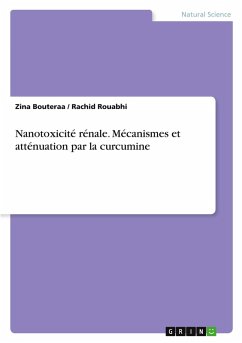 Natural Science

Zina Bouteraa / Rachid Rouabhi

Nanotoxicité rénale. Mécanismes et atténuation par la curcumine

GRIN